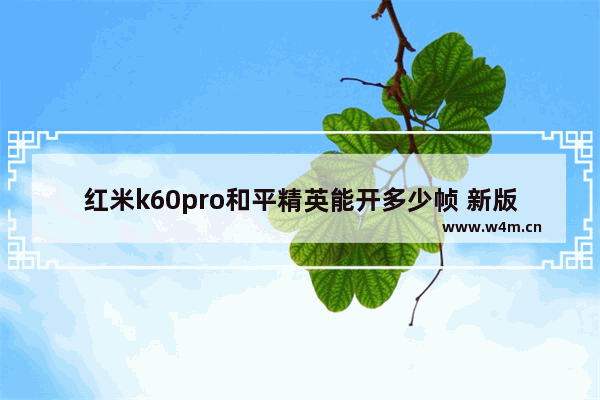 红米k60pro和平精英能开多少帧 新版

www.w4m.cn